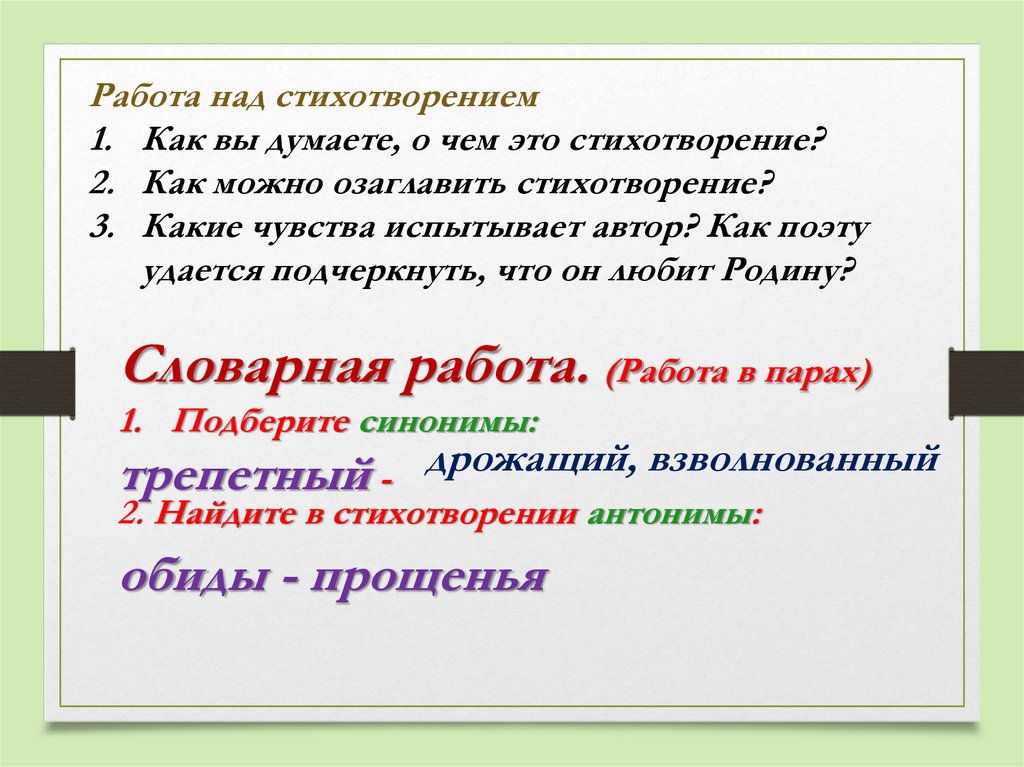 Работа над стихотворением
1. Как вы думаете, о чем это стихотворение?
2. Как можно озаглавить стихотворение?
3. Какие чувства испытывает автор? Как поэту удается подчеркнуть, что он любит Родину?

Словарная работа. (Работа в парах)
1. Подберите синонимы:
трепетный - дрожащий, взволнованный
2. Найдите в стихотворении антонимы:
обиды - прощенья